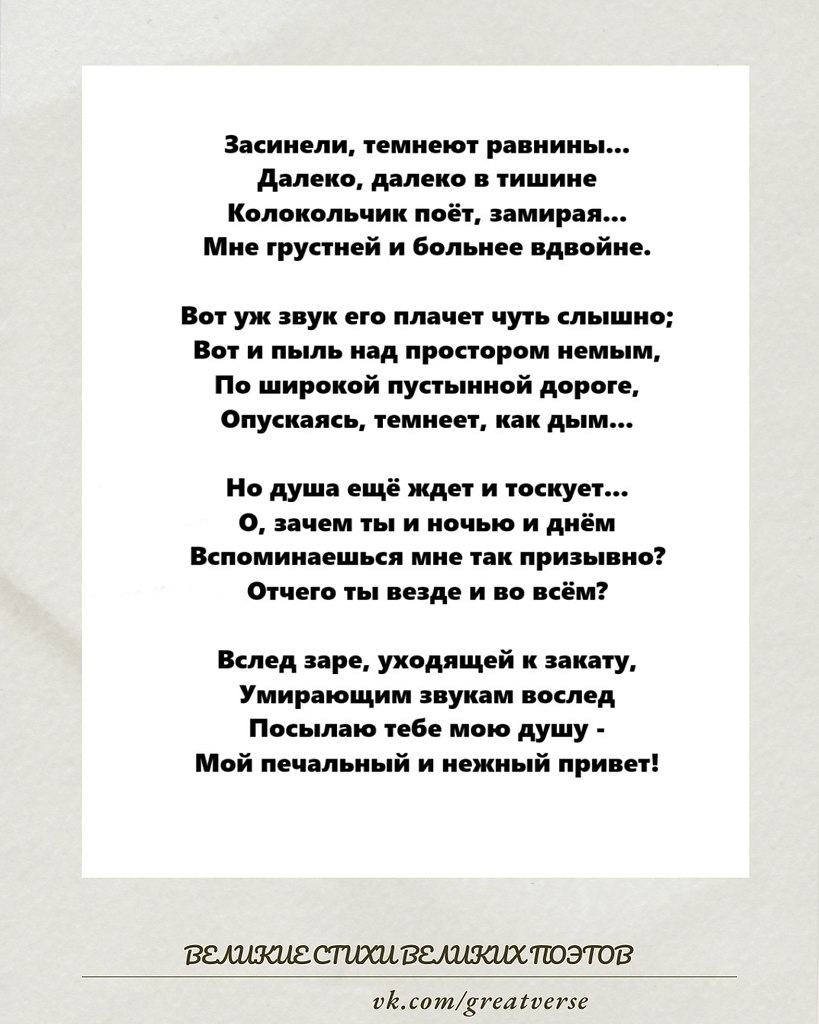 Засинели, темнеют равнины...
Далеко, далеко в тишине
Колокольчик поёт, замирая...
Мне грустней и больнее вдвойне.

Вот уж звук его плачет чуть слышно;
Вот и пыль над простором немым,
По широкой пустынной дороге,
Опускаясь, темнеет, как дым...

Но душа ещё ждет и тоскует...
О, зачем ты и ночью и днём
Вспоминаешься мне так призывно?
Отчего ты везде и во всём?

Вслед заре, уходящей к закату,
Умирающим звукам вослед
Посылаю тебе мою душу -
Мой печальный и нежный привет!

ВЕЛИКИЕ СТИХИ ВЕЛИКИХ ПОЭТОВ

vk.com/greatverse